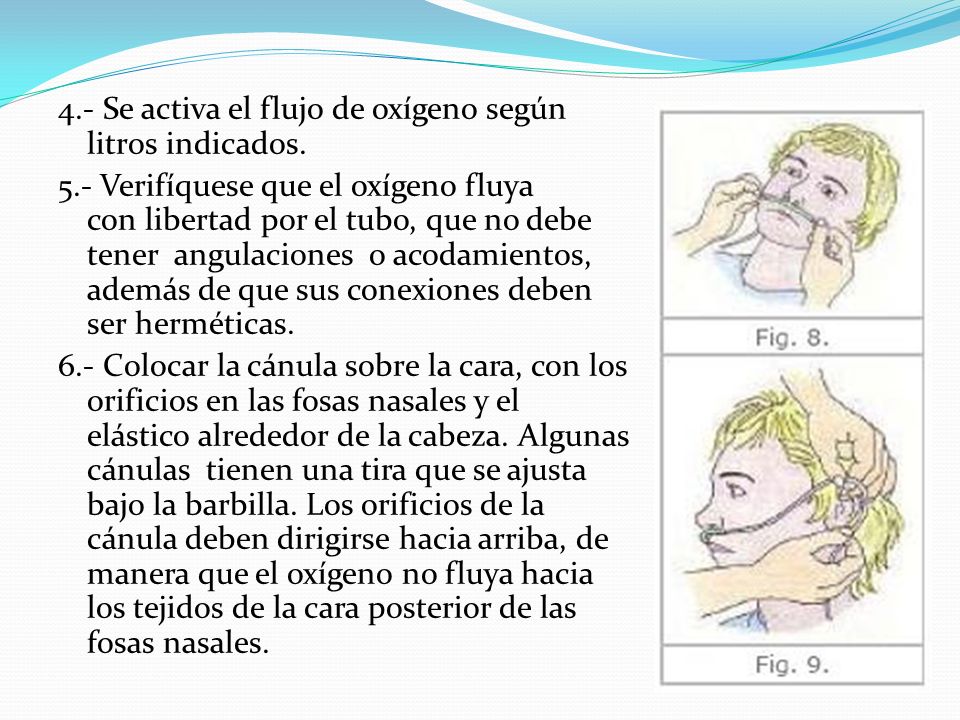 4.- Se activa el flujo de oxígeno según litros indicados.

5.- Verifíquese que el oxígeno fluya con libertad por el tubo, que no debe tener angulaciones o acodamientos, además de que sus conexiones deben ser herméticas.

6.- Colocar la cánula sobre la cara, con los orificios en las fosas nasales y el elástico alrededor de la cabeza. Algunas cánulas tienen una tira que se ajusta bajo la barbilla. Los orificios de la cánula deben dirigirse hacia arriba, de manera que el oxígeno no fluya hacia los tejidos de la cara posterior de las fosas nasales.

Fig. 8.

Fig. 9.